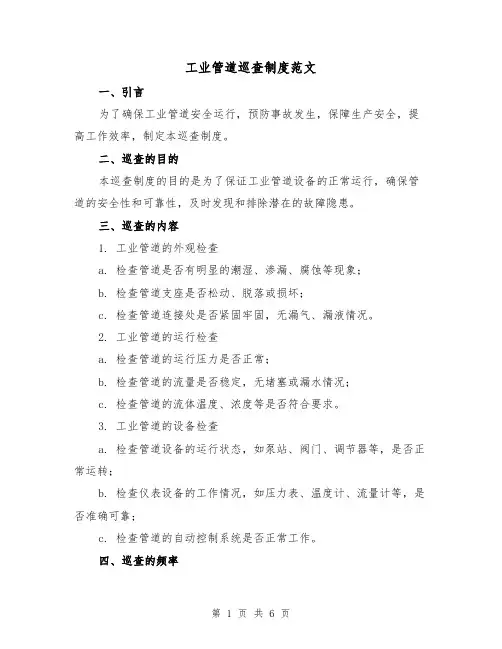 工业管道巡查制度范文

一、引言

为了确保工业管道安全运行，预防事故发生，保障生产安全，提高工作效率，制定本巡查制度。

二、巡查的目的

本巡查制度的目的是为了保证工业管道设备的正常运行，确保管道的安全性和可靠性，及时发现和排除潜在的故障隐患。

三、巡查的内容

1. 工业管道的外观检查

a. 检查管道是否有明显的潮湿、渗漏、腐蚀等现象；

b. 检查管道支座是否松动、脱落或损坏；

c. 检查管道连接处是否紧固牢固，无漏气、漏液情况。

2. 工业管道的运行检查

a. 检查管道的运行压力是否正常；

b. 检查管道的流量是否稳定，无堵塞或漏水情况；

c. 检查管道的流体温度、浓度等是否符合要求。

3. 工业管道的设备检查

a. 检查管道设备的运行状态，如泵站、阀门、调节器等，是否正常运转；

b. 检查仪表设备的工作情况，如压力表、温度计、流量计等，是否准确可靠；

c. 检查管道的自动控制系统是否正常工作。

四、巡查的频率

第 1 页 共 6 页